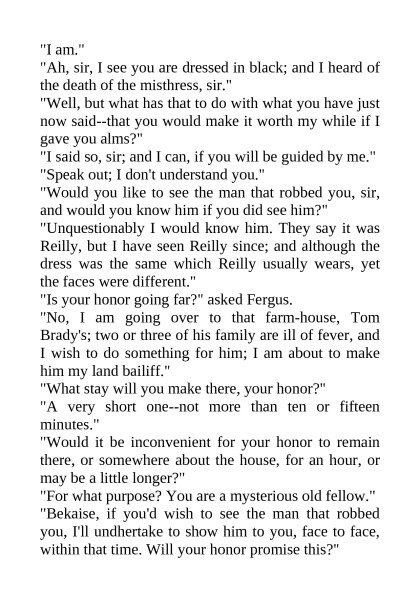 "I am."

"Ah, sir, I see you are dressed in black; and I heard of the death of the misthress, sir."

"Well, but what has that to do with what you have just now said--that you would make it worth my while if I gave you alms?"

"I said so, sir; and I can, if you will be guided by me."

"Speak out; I don't understand you."

"Would you like to see the man that robbed you, sir, and would you know him if you did see him?"

"Unquestionably I would know him. They say it was Reilly, but I have seen Reilly since; and although the dress was the same which Reilly usually wears, yet the faces were different."

"Is your honor going far?" asked Fergus.

"No, I am going over to that farm-house, Tom Brady's; two or three of his family are ill of fever, and I wish to do something for him; I am about to make him my land bailiff."

"What stay will you make there, your honor?"

"A very short one--not more than ten or fifteen minutes."

"Would it be inconvenient for your honor to remain there, or somewhere about the house, for an hour, or may be a little longer?"

"For what purpose? You are a mysterious old fellow."

"Bekaise, if you'd wish to see the man that robbed you, I'll undhertake to show him to you, face to face, within that time. Will your honor promise this?"